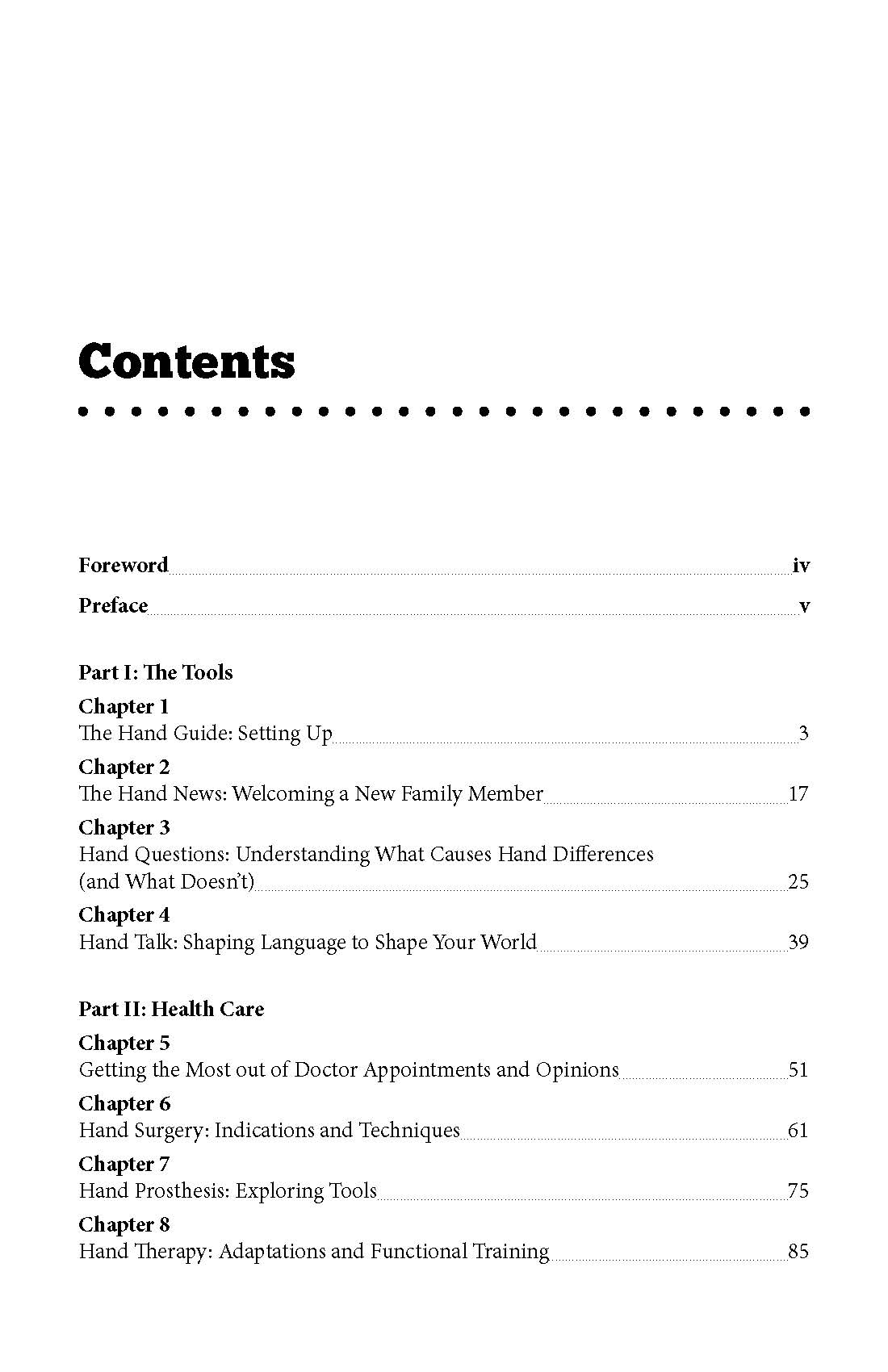 Contents

Foreword iv

Preface v

Part I: The Tools

Chapter 1
The Hand Guide: Setting Up 3

Chapter 2
The Hand News: Welcoming a New Family Member 17

Chapter 3
Hand Questions: Understanding What Causes Hand Differences (and What Doesn't) 25

Chapter 4
Hand Talk: Shaping Language to Shape Your World 39

Part II: Health Care

Chapter 5
Getting the Most out of Doctor Appointments and Opinions 51

Chapter 6
Hand Surgery: Indications and Techniques 61

Chapter 7
Hand Prosthesis: Exploring Tools 75

Chapter 8
Hand Therapy: Adaptations and Functional Training 85